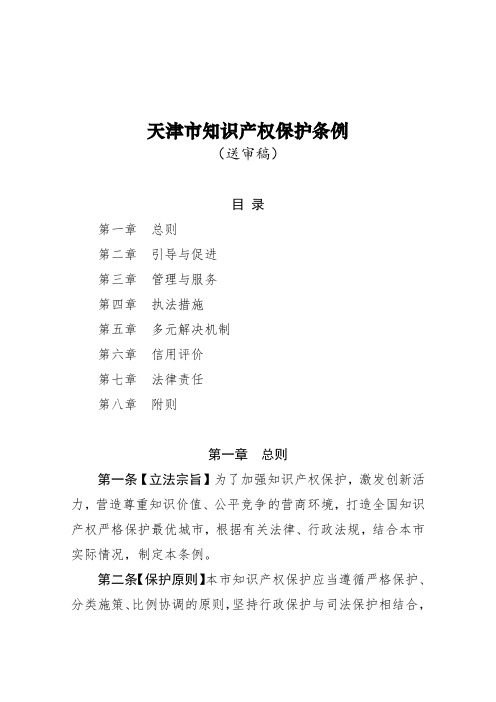 天津市知识产权保护条例
（送审稿）

目 录

第一章　总则
第二章　引导与促进
第三章　管理与服务
第四章　执法措施
第五章　多元解决机制
第六章　信用评价
第七章　法律责任
第八章　附则

第一章　总则

第一条【立法宗旨】为了加强知识产权保护，激发创新活力，营造尊重知识价值、公平竞争的营商环境，打造全国知识产权严格保护最优城市，根据有关法律、行政法规，结合本市实际情况，制定本条例。

第二条【保护原则】本市知识产权保护应当遵循严格保护、分类施策、比例协调的原则，坚持行政保护与司法保护相结合，